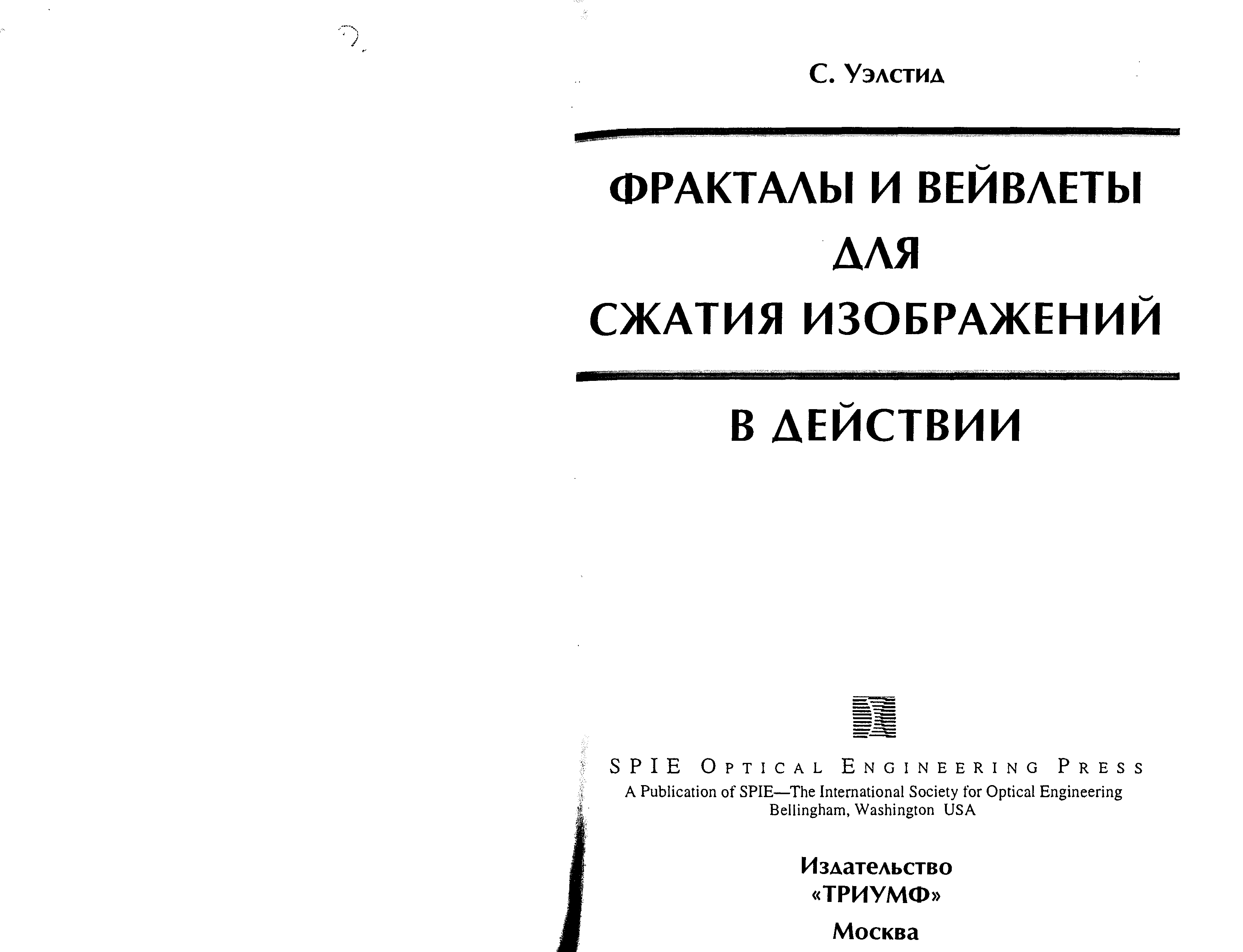 С. Уэлстид

ФРАКТАЛЫ И ВЕЙВЛЕТЫ
ДЛЯ
СЖАТИЯ ИЗОБРАЖЕНИЙ

В ДЕЙСТВИИ

SPIE Optical Engineering Press
A Publication of SPIE—The International Society for Optical Engineering
Bellingham, Washington USA

Издательство
«ТРИУМФ»
Москва